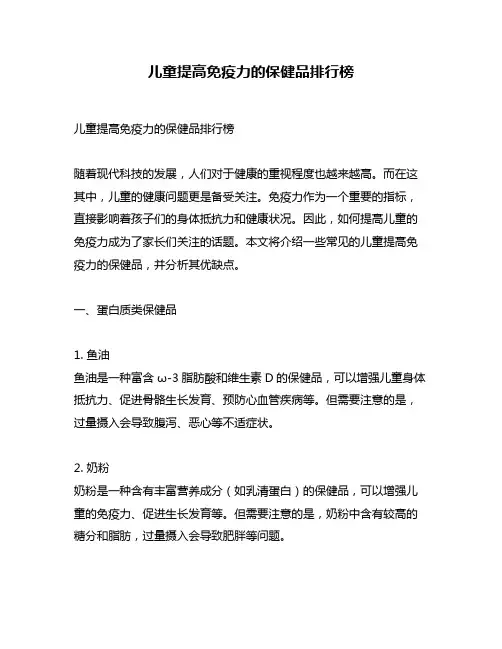 儿童提高免疫力的保健品排行榜

儿童提高免疫力的保健品排行榜

随着现代科技的发展，人们对于健康的重视程度也越来越高。而在这其中，儿童的健康问题更是备受关注。免疫力作为一个重要的指标，直接影响着孩子们的身体抵抗力和健康状况。因此，如何提高儿童的免疫力成为了家长们关注的话题。本文将介绍一些常见的儿童提高免疫力的保健品，并分析其优缺点。

一、蛋白质类保健品

1. 鱼油
鱼油是一种富含 ω-3 脂肪酸和维生素 D 的保健品，可以增强儿童身体抵抗力、促进骨骼生长发育、预防心血管疾病等。但需要注意的是，过量摄入会导致腹泻、恶心等不适症状。

2. 奶粉
奶粉是一种含有丰富营养成分（如乳清蛋白）的保健品，可以增强儿童的免疫力、促进生长发育等。但需要注意的是，奶粉中含有较高的糖分和脂肪，过量摄入会导致肥胖等问题。